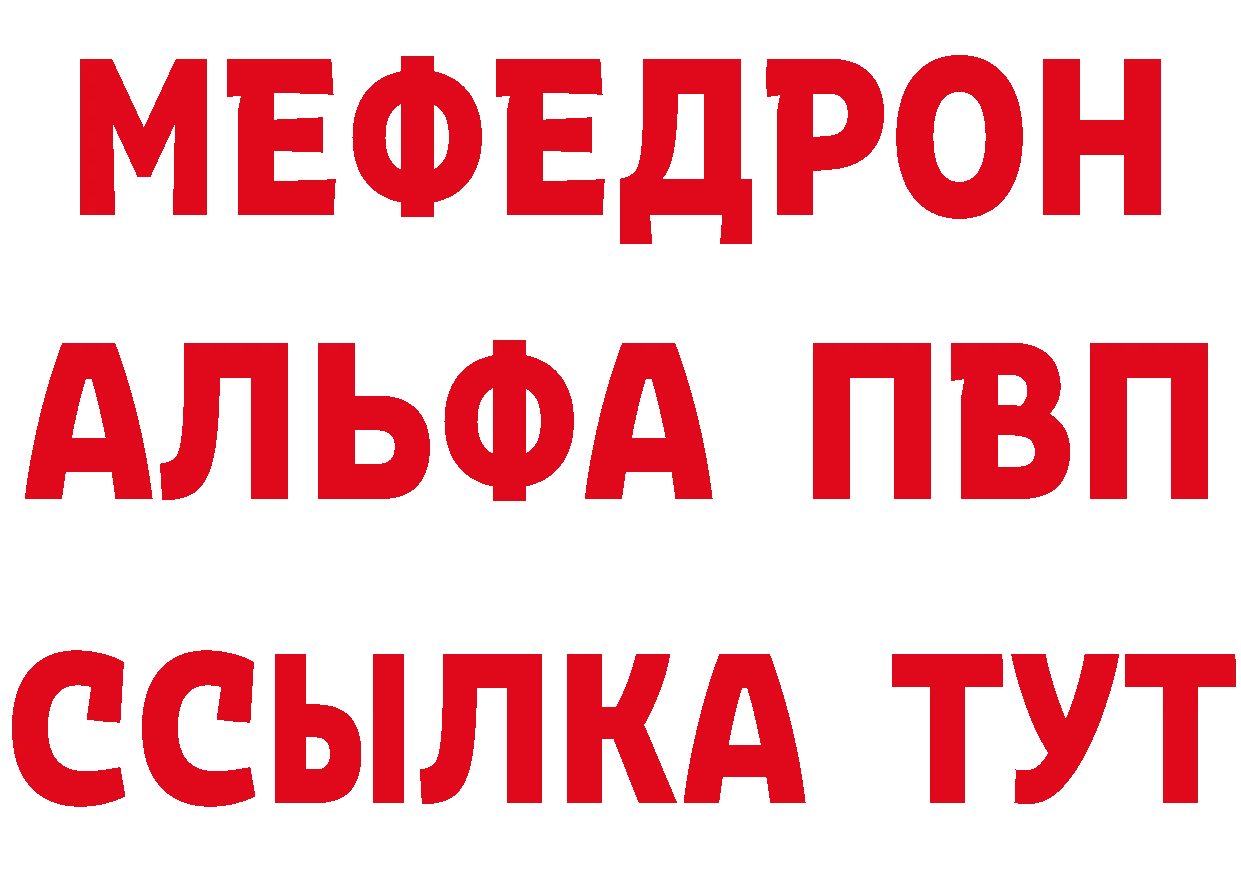 МЕФЕДРОН
АЛЬФА ПВП
ССЫЛКА ТУТ